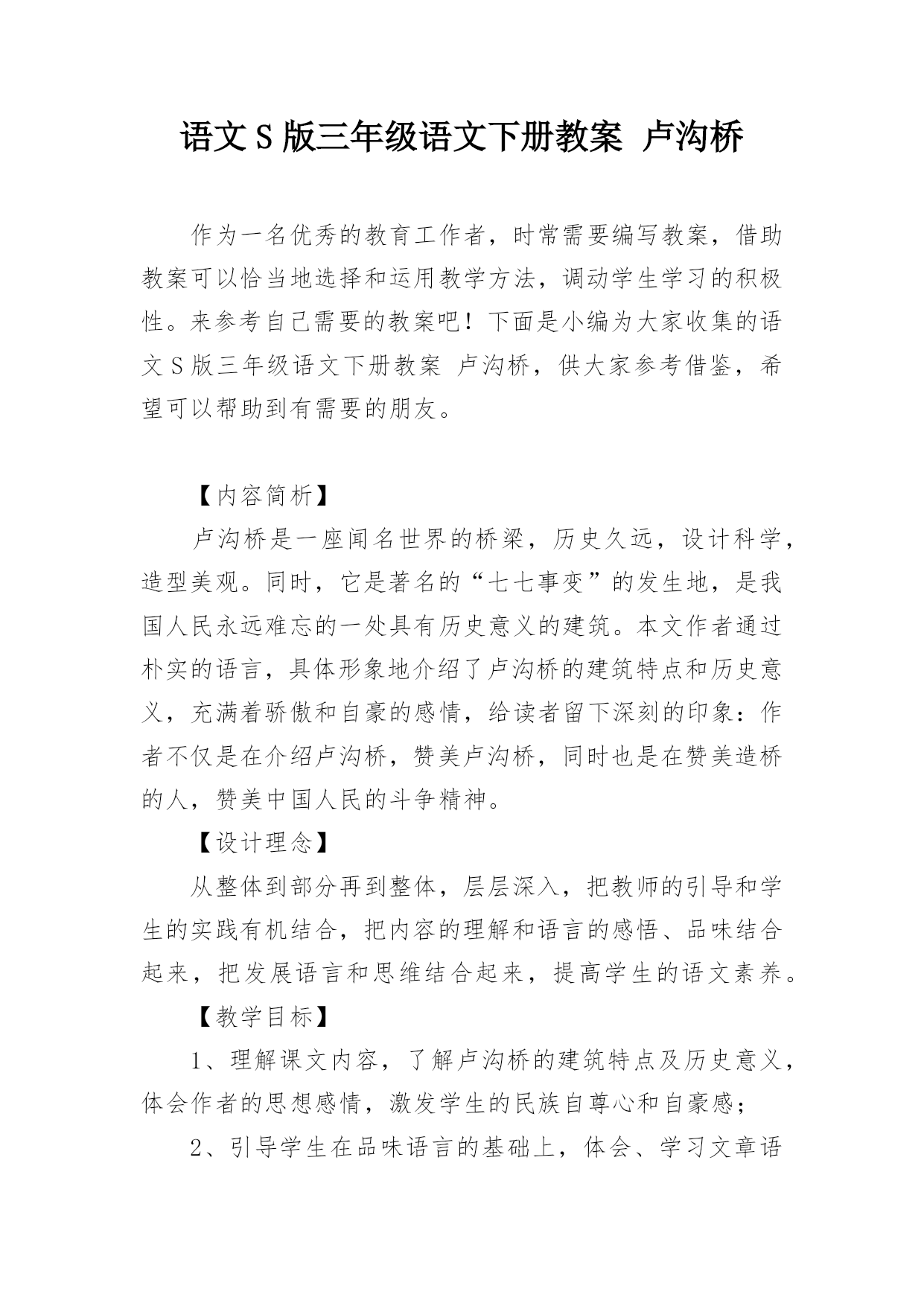 语文S版三年级语文下册教案 卢沟桥

作为一名优秀的教育工作者，时常需要编写教案，借助教案可以恰当地选择和运用教学方法，调动学生学习的积极性。来参考自己需要的教案吧！下面是小编为大家收集的语文S版三年级语文下册教案 卢沟桥，供大家参考借鉴，希望可以帮助到有需要的朋友。

【内容简析】

卢沟桥是一座闻名世界的桥梁，历史久远，设计科学，造型美观。同时，它是著名的“七七事变”的发生地，是我国人民永远难忘的一处具有历史意义的建筑。本文作者通过朴实的语言，具体形象地介绍了卢沟桥的建筑特点和历史意义，充满着骄傲和自豪的感情，给读者留下深刻的印象：作者不仅是在介绍卢沟桥，赞美卢沟桥，同时也是在赞美造桥的人，赞美中国人民的斗争精神。

【设计理念】

从整体到部分再到整体，层层深入，把教师的引导和学生的实践有机结合，把内容的理解和语言的感悟、品味结合起来，把发展语言和思维结合起来，提高学生的语文素养。

【教学目标】

1、理解课文内容，了解卢沟桥的建筑特点及历史意义，体会作者的思想感情，激发学生的民族自尊心和自豪感；

2、引导学生在品味语言的基础上，体会、学习文章语